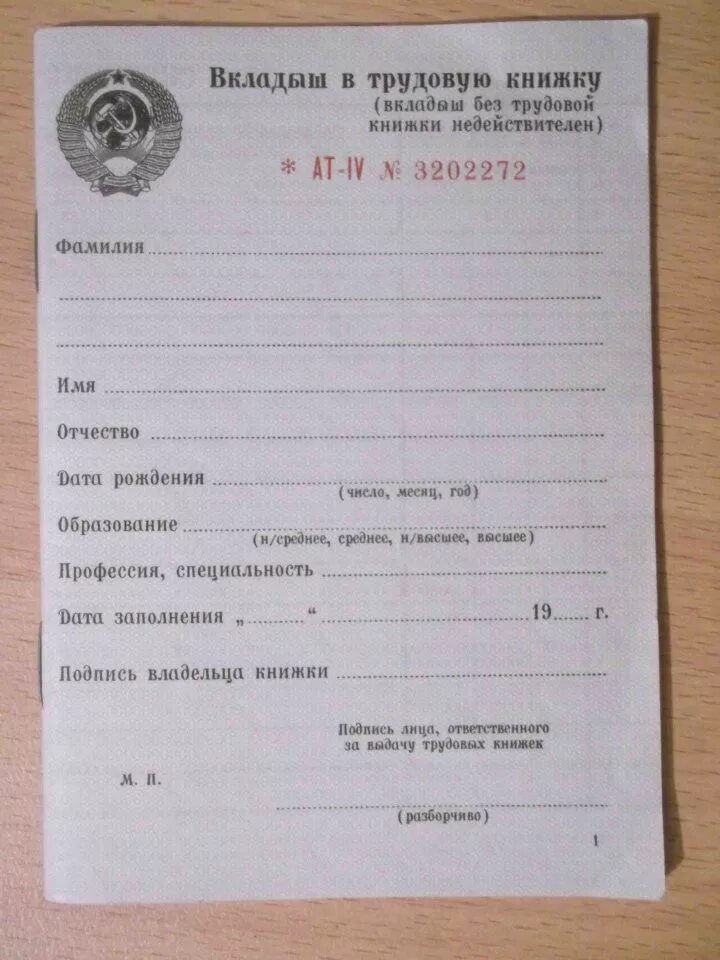 Вкладыш в трудовую книжку
(вкладыш без трудовой книжки недействителен)

* АТ-IV № 3202272

Фамилия

Имя

Отчество

Дата рождения
(число, месяц, год)

Образование
(н/среднее, среднее, н/высшее, высшее)

Профессия, специальность

Дата заполнения „ “ 19 г.

Подпись владельца книжки

Подпись лица, ответственного за выдачу трудовых книжек

М. П.

(разборчиво)

1